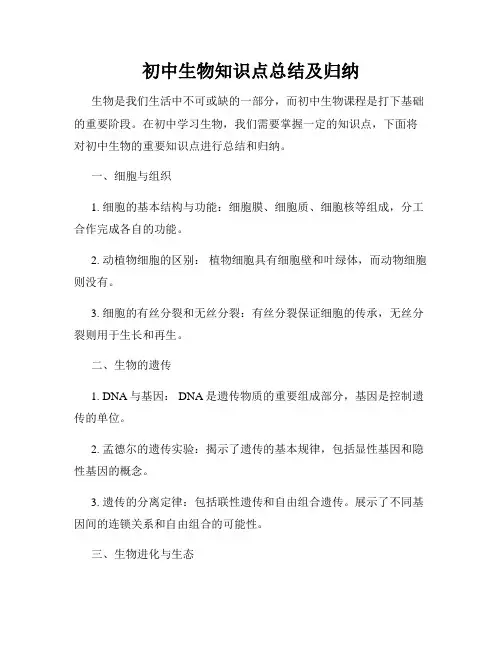 初中生物知识点总结及归纳

生物是我们生活中不可或缺的一部分，而初中生物课程是打下基础的重要阶段。在初中学习生物，我们需要掌握一定的知识点，下面将对初中生物的重要知识点进行总结和归纳。

一、细胞与组织

1. 细胞的基本结构与功能：细胞膜、细胞质、细胞核等组成，分工合作完成各自的功能。

2. 动植物细胞的区别：植物细胞具有细胞壁和叶绿体，而动物细胞则没有。

3. 细胞的有丝分裂和无丝分裂：有丝分裂保证细胞的传承，无丝分裂则用于生长和再生。

二、生物的遗传

1. DNA 与基因：DNA 是遗传物质的重要组成部分，基因是控制遗传的单位。

2. 孟德尔的遗传实验：揭示了遗传的基本规律，包括显性基因和隐性基因的概念。

3. 遗传的分离定律：包括联性遗传和自由组合遗传。展示了不同基因间的连锁关系和自由组合的可能性。

三、生物进化与生态